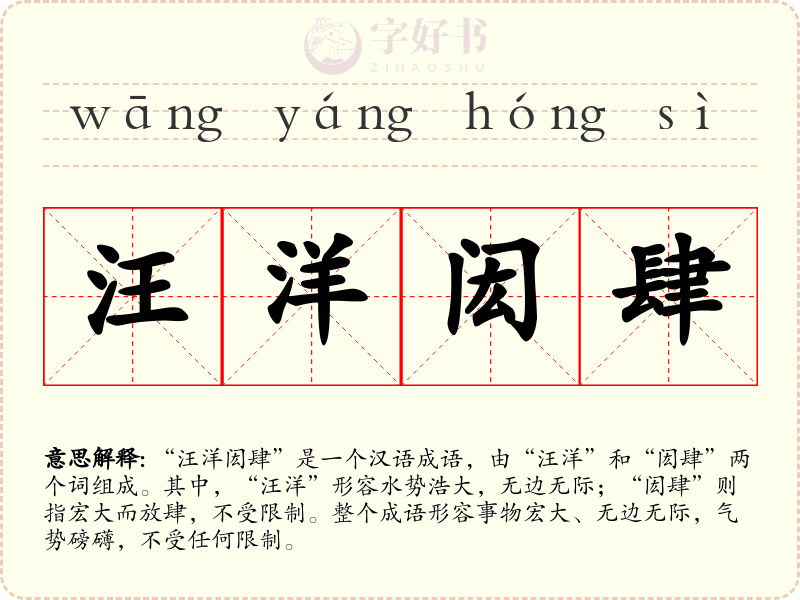 wāng yáng hóng sì

汪洋闳肆

意思解释：“汪洋闳肆”是一个汉语成语，由“汪洋”和“闳肆”两个词组成。其中，“汪洋”形容水势浩大，无边无际；“闳肆”则指宏大而放肆，不受限制。整个成语形容事物宏大、无边无际，气势磅礴，不受任何限制。

字好书
ZIHAOSHU